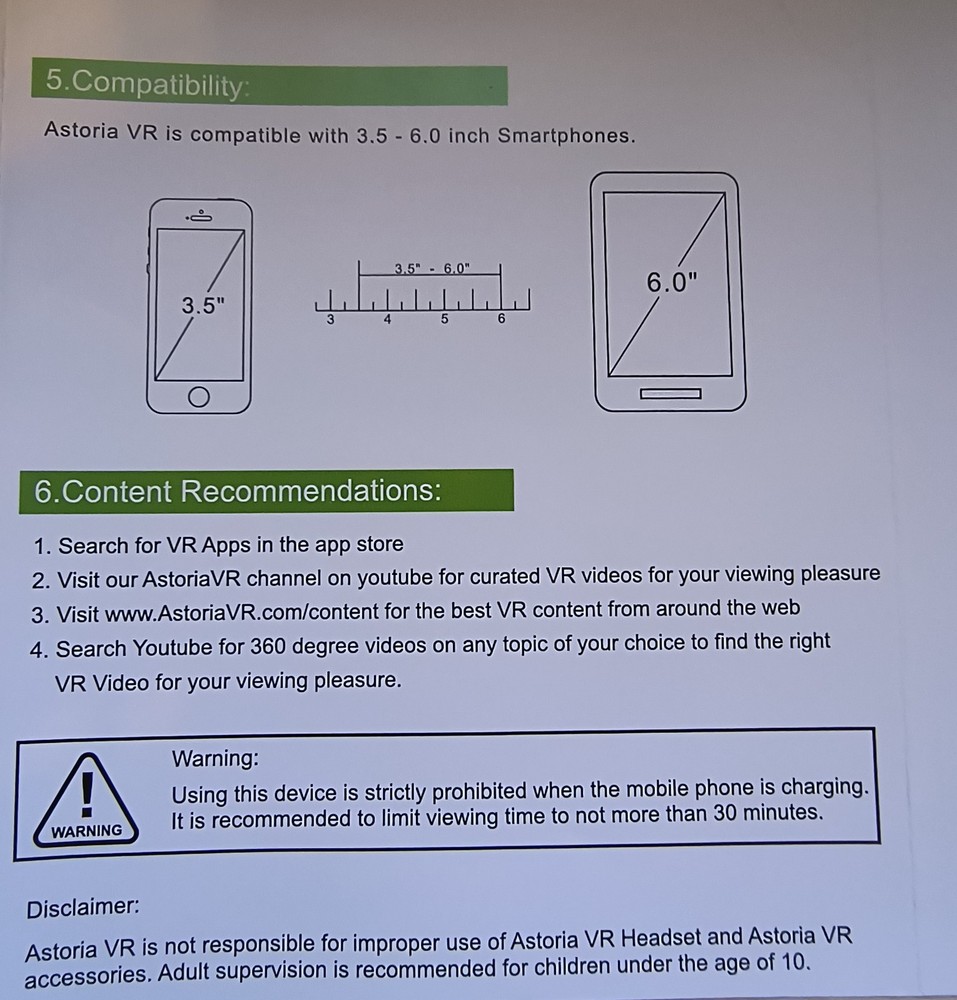 5.Compatibility:

Astoria VR is compatible with 3.5 - 6.0 inch Smartphones.

3.5"

3.5" - 6.0"
3 4 5 6

6.0"

6.Content Recommendations:

1. Search for VR Apps in the app store
2. Visit our AstoriaVR channel on youtube for curated VR videos for your viewing pleasure
3. Visit www.AstoriaVR.com/content for the best VR content from around the web
4. Search Youtube for 360 degree videos on any topic of your choice to find the right VR Video for your viewing pleasure.

!
WARNING

Warning:
Using this device is strictly prohibited when the mobile phone is charging. It is recommended to limit viewing time to not more than 30 minutes.

Disclaimer:

Astoria VR is not responsible for improper use of Astoria VR Headset and Astoria VR accessories. Adult supervision is recommended for children under the age of 10.